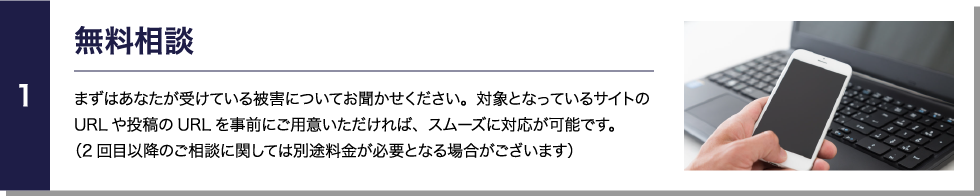 1

無料相談

まずはあなたが受けている被害についてお聞かせください。対象となっているサイトのURL や投稿の URL を事前にご用意いただければ、スムーズに対応が可能です。
（2 回目以降のご相談に関しては別途料金が必要となる場合がございます）